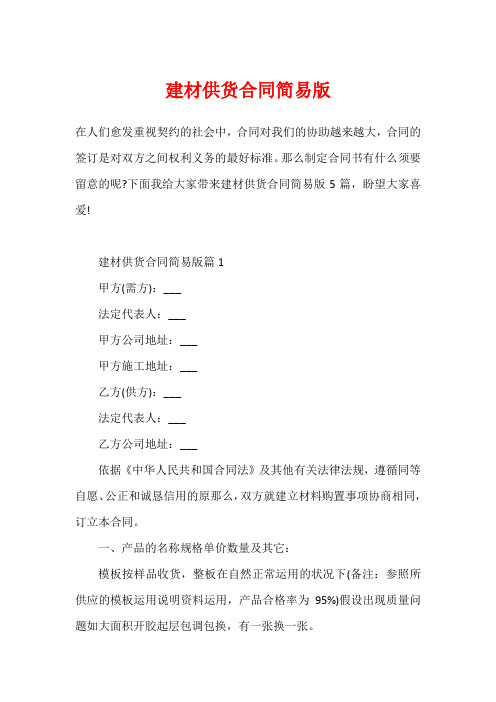 建材供货合同简易版

在人们愈发重视契约的社会中，合同对我们的协助越来越大，合同的签订是对双方之间权利义务的最好标准。那么制定合同书有什么须要留意的呢?下面我给大家带来建材供货合同简易版 5 篇，盼望大家喜爱!

建材供货合同简易版篇 1

甲方(需方)：___

法定代表人：___

甲方公司地址：___

甲方施工地址：___

乙方(供方)：___

法定代表人：___

乙方公司地址：___

依据《中华人民共和国合同法》及其他有关法律法规，遵循同等自愿、公正和诚恳信用的原那么，双方就建立材料购置事项协商相同，订立本合同。

一、产品的名称规格单价数量及其它：

模板按样品收货，整板在自然正常运用的状况下(备注：参照所供应的模板运用说明资料运用，产品合格率为 95%)假设出现质量问题如大面积开胶起层包调包换，有一张换一张。